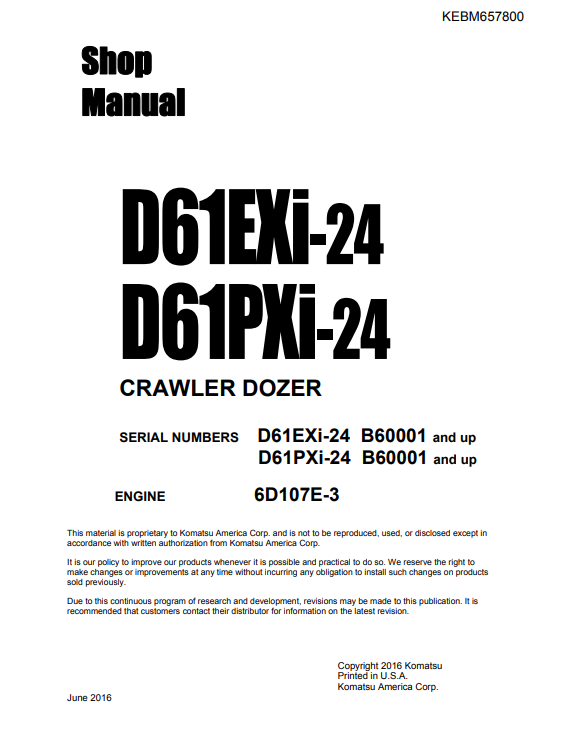 KEBM657800

Shop Manual

D61EXi-24
D61PXi-24

CRAWLER DOZER

SERIAL NUMBERS D61EXi-24 B60001 and up
D61PXi-24 B60001 and up

ENGINE 6D107E-3

This material is proprietary to Komatsu America Corp. and is not to be reproduced, used, or disclosed except in accordance with written authorization from Komatsu America Corp.

It is our policy to improve our products whenever it is possible and practical to do so. We reserve the right to make changes or improvements at any time without incurring any obligation to install such changes on products sold previously.

Due to this continuous program of research and development, revisions may be made to this publication. It is recommended that customers contact their distributor for information on the latest revision.

Copyright 2016 Komatsu
Printed in U.S.A.
Komatsu America Corp.

June 2016